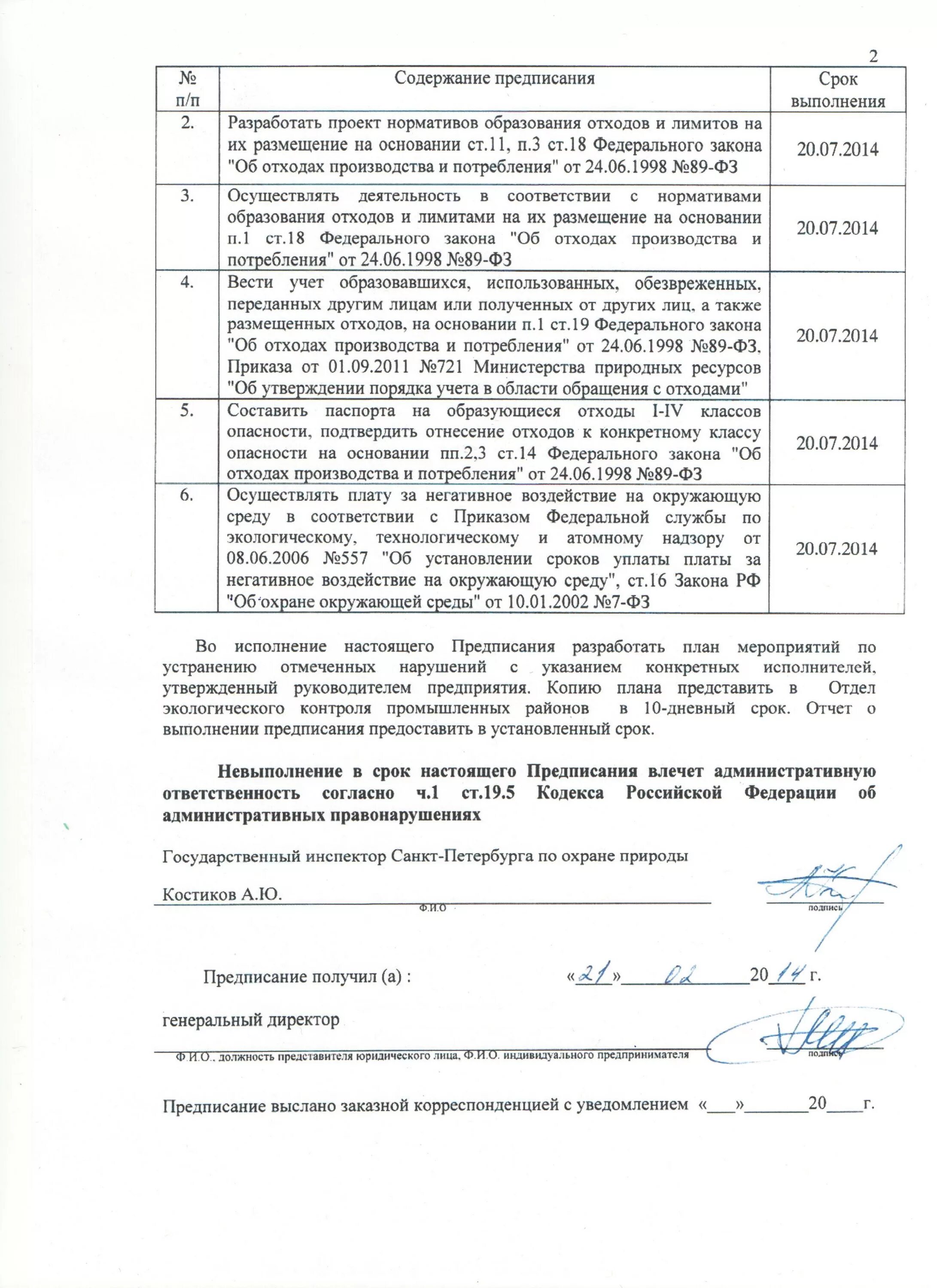 2

| № п/п | Содержание предписания | Срок выполнения |
|---|---|---|
| 2. | Разработать проект нормативов образования отходов и лимитов на их размещение на основании ст.11, п.3 ст.18 Федерального закона "Об отходах производства и потребления" от 24.06.1998 №89-ФЗ | 20.07.2014 |
| 3. | Осуществлять деятельность в соответствии с нормативами образования отходов и лимитами на их размещение на основании п.1 ст.18 Федерального закона "Об отходах производства и потребления" от 24.06.1998 №89-ФЗ | 20.07.2014 |
| 4. | Вести учет образовавшихся, использованных, обезвреженных, переданных другим лицам или полученных от других лиц, а также размещенных отходов, на основании п.1 ст.19 Федерального закона "Об отходах производства и потребления" от 24.06.1998 №89-ФЗ, Приказа от 01.09.2011 №721 Министерства природных ресурсов "Об утверждении порядка учета в области обращения с отходами" | 20.07.2014 |
| 5. | Составить паспорта на образующиеся отходы I-IV классов опасности, подтвердить отнесение отходов к конкретному классу опасности на основании пп.2,3 ст.14 Федерального закона "Об отходах производства и потребления" от 24.06.1998 №89-ФЗ | 20.07.2014 |
| 6. | Осуществлять плату за негативное воздействие на окружающую среду в соответствии с Приказом Федеральной службы по экологическому, технологическому и атомному надзору от 08.06.2006 №557 "Об установлении сроков уплаты платы за негативное воздействие на окружающую среду", ст.16 Закона РФ "Об охране окружающей среды" от 10.01.2002 №7-ФЗ | 20.07.2014 |

Во исполнение настоящего Предписания разработать план мероприятий по устранению отмеченных нарушений с указанием конкретных исполнителей, утвержденный руководителем предприятия. Копию плана представить в Отдел экологического контроля промышленных районов в 10-дневный срок. Отчет о выполнении предписания предоставить в установленный срок.

Невыполнение в срок настоящего Предписания влечет административную ответственность согласно ч.1 ст.19.5 Кодекса Российской Федерации об административных правонарушениях

Государственный инспектор Санкт-Петербурга по охране природы

Костиков А.Ю.
Ф.И.О
подпись

Предписание получил (а) : «21» 02 2014 г.

генеральный директор
Ф.И.О., должность представителя юридического лица, Ф.И.О. индивидуального предпринимателя
подпись

Предписание выслано заказной корреспонденцией с уведомлением «___»_______20____г.